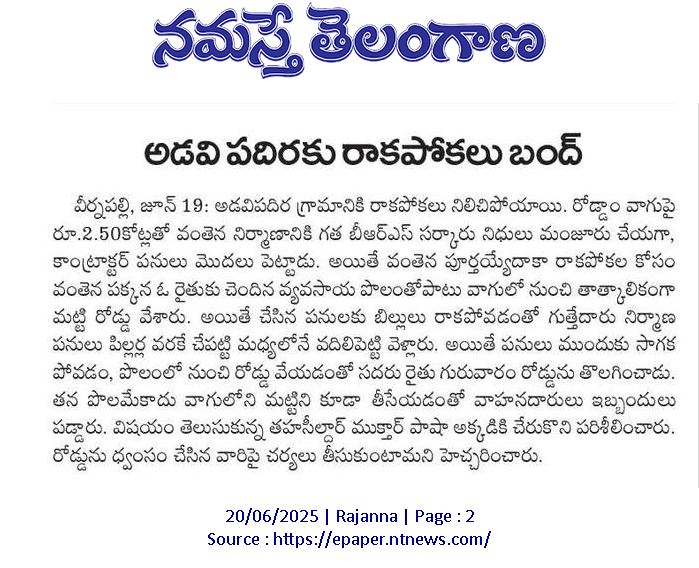 నమస్తే తెలంగాణ

అడవి పదిరకు రాకపోకలు బంద్

వీర్నపల్లి, జూన్ 19: అడవిపదిర గ్రామానికి రాకపోకలు నిలిచిపోయాయి. రోడ్డాం వాగుపై రూ.2.50కోట్లతో వంతెన నిర్మాణానికి గత బీఆర్ఎస్ సర్కారు నిధులు మంజూరు చేయగా, కాంట్రాక్టర్ పనులు మొదలు పెట్టాడు. అయితే వంతెన పూర్తయ్యేదాకా రాకపోకల కోసం వంతెన పక్కన ఓ రైతుకు చెందిన వ్యవసాయ పొలంతోపాటు వాగులో నుంచి తాత్కాలికంగా మట్టి రోడ్డు వేశారు. అయితే చేసిన పనులకు బిల్లులు రాకపోవడంతో గుత్తేదారు నిర్మాణ పనులు పిల్లర్ల వరకే చేపట్టి మధ్యలోనే వదిలిపెట్టి వెళ్లారు. అయితే పనులు ముందుకు సాగక పోవడం, పొలంలో నుంచి రోడ్డు వేయడంతో సదరు రైతు గురువారం రోడ్డును తొలగించాడు. తన పొలమేకాదు వాగులోని మట్టిని కూడా తీసేయడంతో వాహనదారులు ఇబ్బందులు పడ్డారు. విషయం తెలుసుకున్న తహసీల్దార్ ముక్తార్ పాషా అక్కడికి చేరుకొని పరిశీలించారు. రోడ్డును ధ్వంసం చేసిన వారిపై చర్యలు తీసుకుంటామని హెచ్చరించారు.

20/06/2025 | Rajanna | Page : 2
Source : https://epaper.ntnews.com/